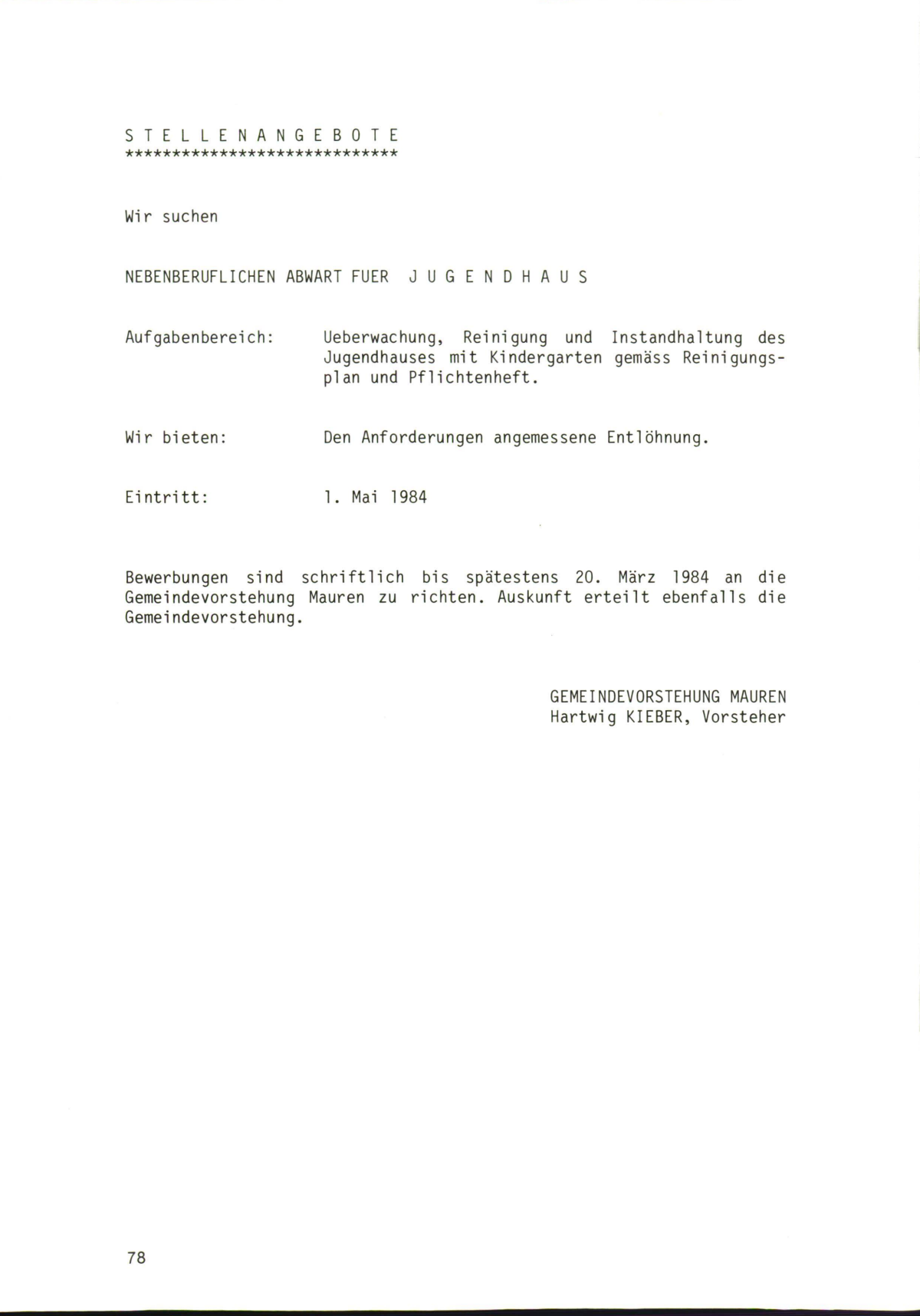 S T E L L E N A N G E B O T E
*****************************

Wir suchen

NEBENBERUFLICHEN ABWART FUER J U G E N D H A U S

Aufgabenbereich: Ueberwachung, Reinigung und Instandhaltung des Jugendhauses mit Kindergarten gemäss Reinigungsplan und Pflichtenheft.

Wir bieten: Den Anforderungen angemessene Entlöhnung.

Eintritt: 1. Mai 1984

Bewerbungen sind schriftlich bis spätestens 20. März 1984 an die Gemeindevorstehung Mauren zu richten. Auskunft erteilt ebenfalls die Gemeindevorstehung.

GEMEINDEVORSTEHUNG MAUREN
Hartwig KIEBER, Vorsteher

78